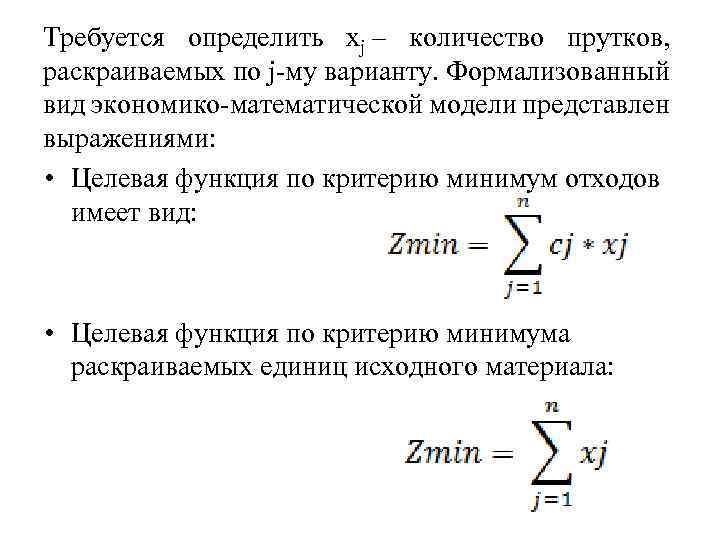 Требуется определить $x_j$ – количество прутков, раскраиваемых по j-му варианту. Формализованный вид экономико-математической модели представлен выражениями:

• Целевая функция по критерию минимум отходов имеет вид:

$Zmin = \sum_{j=1}^{n} cj * xj$

• Целевая функция по критерию минимума раскраиваемых единиц исходного материала:

$Zmin = \sum_{j=1}^{n} xj$